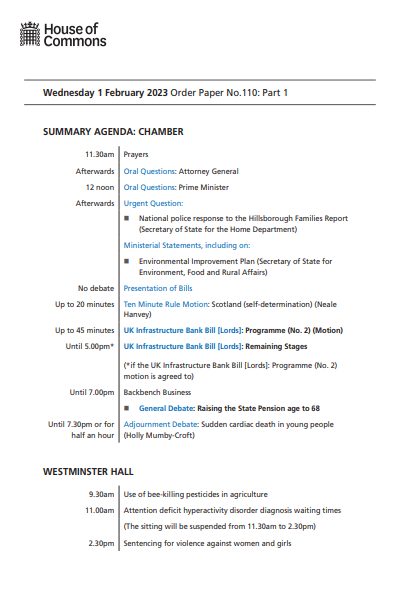 House of Commons

Wednesday 1 February 2023 Order Paper No.110: Part 1

SUMMARY AGENDA: CHAMBER

| | |
|---|---|
| 11.30am | Prayers |
| Afterwards | Oral Questions: Attorney General |
| 12 noon | Oral Questions: Prime Minister |
| Afterwards | Urgent Question: |
| | ■ National police response to the Hillsborough Families Report (Secretary of State for the Home Department) |
| | Ministerial Statements, including on: |
| | ■ Environmental Improvement Plan (Secretary of State for Environment, Food and Rural Affairs) |
| No debate | Presentation of Bills |
| Up to 20 minutes | Ten Minute Rule Motion: Scotland (self-determination) (Neale Hanvey) |
| Up to 45 minutes | UK Infrastructure Bank Bill [Lords]: Programme (No. 2) (Motion) |
| Until 5.00pm* | UK Infrastructure Bank Bill [Lords]: Remaining Stages |
| | (*if the UK Infrastructure Bank Bill [Lords]: Programme (No. 2) motion is agreed to) |
| Until 7.00pm | Backbench Business |
| | ■ General Debate: Raising the State Pension age to 68 |
| Until 7.30pm or for half an hour | Adjournment Debate: Sudden cardiac death in young people (Holly Mumby-Croft) |

WESTMINSTER HALL

| | |
|---|---|
| 9.30am | Use of bee-killing pesticides in agriculture |
| 11.00am | Attention deficit hyperactivity disorder diagnosis waiting times |
| | (The sitting will be suspended from 11.30am to 2.30pm) |
| 2.30pm | Sentencing for violence against women and girls |